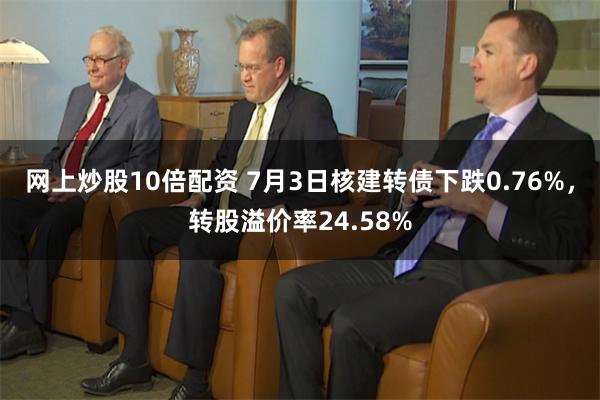 网上炒股10倍配资 7月3日核建转债下跌0.76%，转股溢价率24.58%